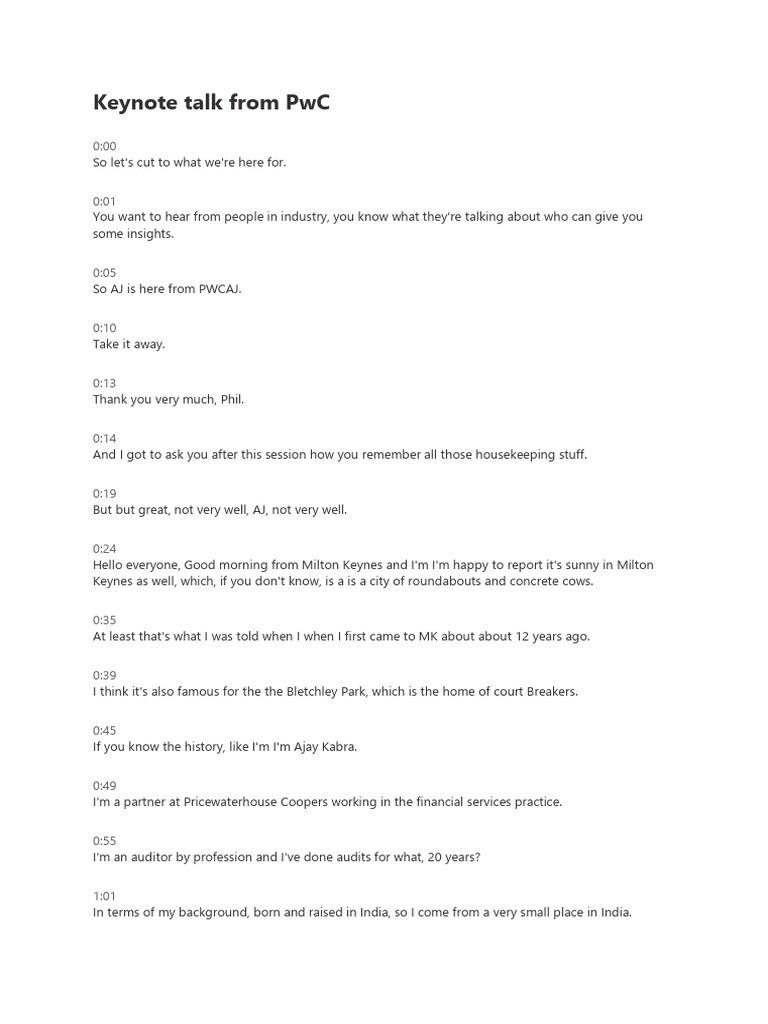 Keynote talk from PwC

0:00
So let's cut to what we're here for.

0:01
You want to hear from people in industry, you know what they're talking about who can give you some insights.

0:05
So AJ is here from PWCAJ.

0:10
Take it away.

0:13
Thank you very much, Phil.

0:14
And I got to ask you after this session how you remember all those housekeeping stuff.

0:19
But but great, not very well, AJ, not very well.

0:24
Hello everyone, Good morning from Milton Keynes and I'm I'm happy to report it's sunny in Milton Keynes as well, which, if you don't know, is a is a city of roundabouts and concrete cows.

0:35
At least that's what I was told when I when I first came to MK about about 12 years ago.

0:39
I think it's also famous for the the Bletchley Park, which is the home of court Breakers.

0:45
If you know the history, like I'm I'm Ajay Kabra.

0:49
I'm a partner at Pricewaterhouse Coopers working in the financial services practice.

0:55
I'm an auditor by profession and I've done audits for what, 20 years?

1:01
In terms of my background, born and raised in India, so I come from a very small place in India.